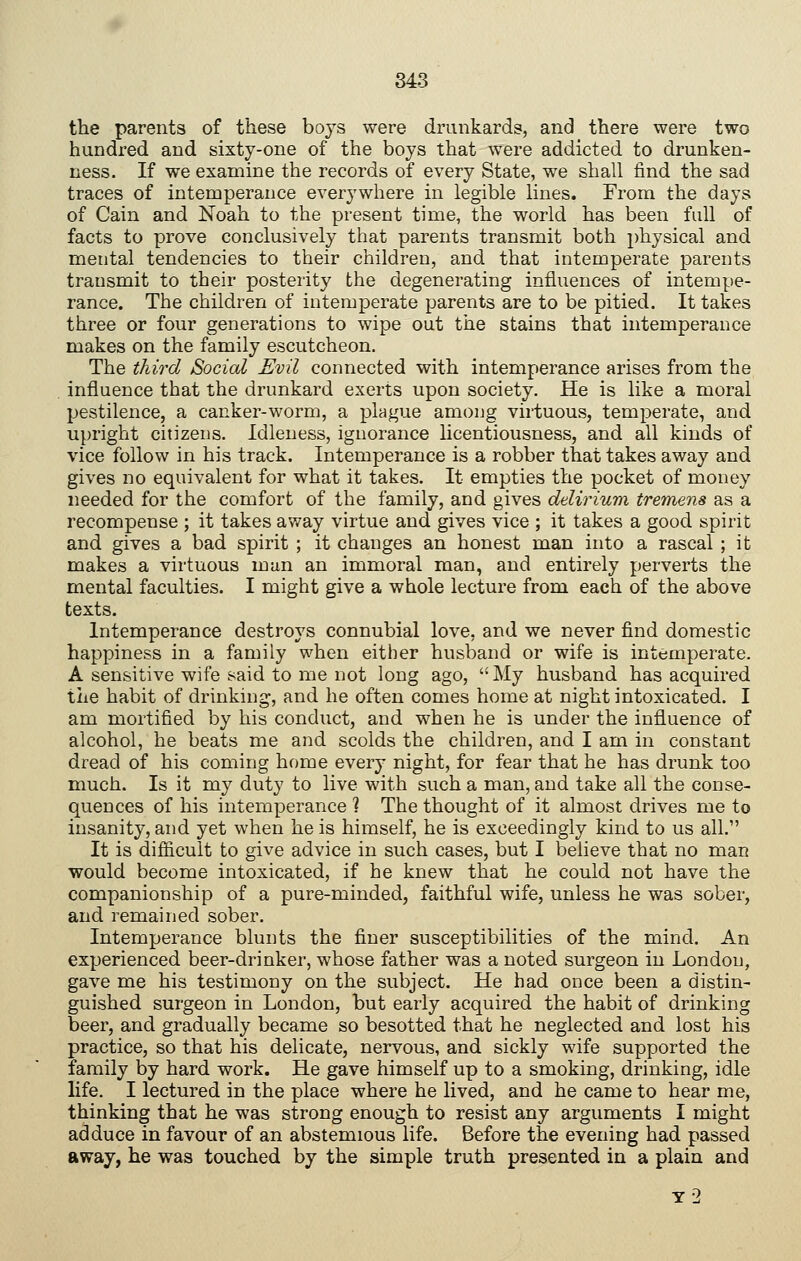 343

the parents of these boys were drunkards, and there were two hundred and sixty-one of the boys that were addicted to drunkenness. If we examine the records of every State, we shall find the sad traces of intemperance everywhere in legible lines. From the days of Cain and Noah to the present time, the world has been full of facts to prove conclusively that parents transmit both physical and mental tendencies to their children, and that intemperate parents transmit to their posterity the degenerating influences of intemperance. The children of intemperate parents are to be pitied. It takes three or four generations to wipe out the stains that intemperance makes on the family escutcheon.

The third Social Evil connected with intemperance arises from the influence that the drunkard exerts upon society. He is like a moral pestilence, a canker-worm, a plague among virtuous, temperate, and upright citizens. Idleness, ignorance licentiousness, and all kinds of vice follow in his track. Intemperance is a robber that takes away and gives no equivalent for what it takes. It empties the pocket of money needed for the comfort of the family, and gives delirium tremens as a recompense ; it takes away virtue and gives vice ; it takes a good spirit and gives a bad spirit ; it changes an honest man into a rascal ; it makes a virtuous man an immoral man, and entirely perverts the mental faculties. I might give a whole lecture from each of the above texts.

Intemperance destroys connubial love, and we never find domestic happiness in a family when either husband or wife is intemperate. A sensitive wife said to me not long ago, "My husband has acquired the habit of drinking, and he often comes home at night intoxicated. I am mortified by his conduct, and when he is under the influence of alcohol, he beats me and scolds the children, and I am in constant dread of his coming home every night, for fear that he has drunk too much. Is it my duty to live with such a man, and take all the consequences of his intemperance ? The thought of it almost drives me to insanity, and yet when he is himself, he is exceedingly kind to us all."

It is difficult to give advice in such cases, but I believe that no man would become intoxicated, if he knew that he could not have the companionship of a pure-minded, faithful wife, unless he was sober, and remained sober.

Intemperance blunts the finer susceptibilities of the mind. An experienced beer-drinker, whose father was a noted surgeon in London, gave me his testimony on the subject. He had once been a distinguished surgeon in London, but early acquired the habit of drinking beer, and gradually became so besotted that he neglected and lost his practice, so that his delicate, nervous, and sickly wife supported the family by hard work. He gave himself up to a smoking, drinking, idle life. I lectured in the place where he lived, and he came to hear me, thinking that he was strong enough to resist any arguments I might adduce in favour of an abstemious life. Before the evening had passed away, he was touched by the simple truth presented in a plain and

Y 2